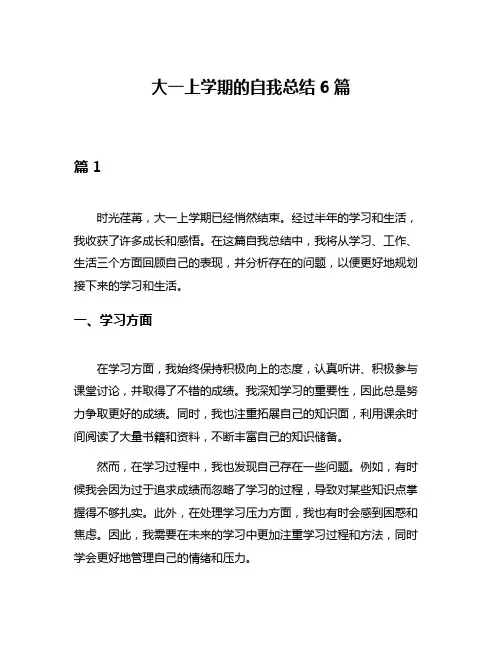 大一上学期的自我总结 6 篇

篇 1

时光荏苒，大一上学期已经悄然结束。经过半年的学习和生活，我收获了许多成长和感悟。在这篇自我总结中，我将从学习、工作、生活三个方面回顾自己的表现，并分析存在的问题，以便更好地规划接下来的学习和生活。

一、学习方面

在学习方面，我始终保持积极向上的态度，认真听讲、积极参与课堂讨论，并取得了不错的成绩。我深知学习的重要性，因此总是努力争取更好的成绩。同时，我也注重拓展自己的知识面，利用课余时间阅读了大量书籍和资料，不断丰富自己的知识储备。

然而，在学习过程中，我也发现自己存在一些问题。例如，有时候我会因为过于追求成绩而忽略了学习的过程，导致对某些知识点掌握得不够扎实。此外，在处理学习压力方面，我也有时会感到困惑和焦虑。因此，我需要在未来的学习中更加注重学习过程和方法，同时学会更好地管理自己的情绪和压力。